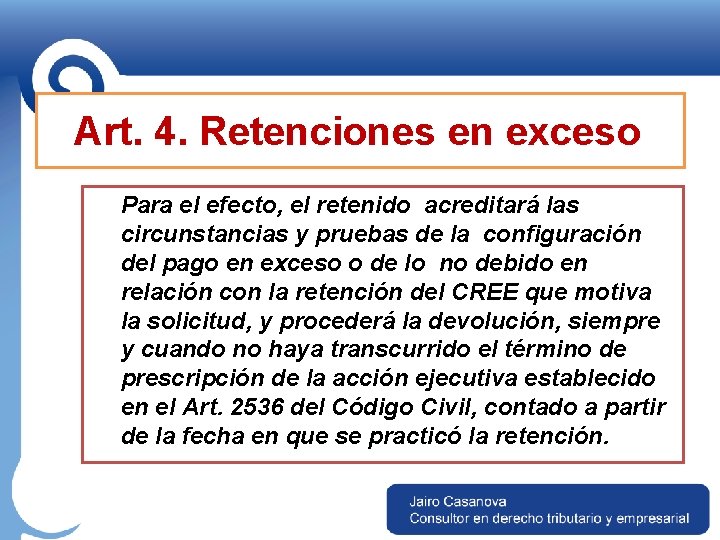 Art. 4. Retenciones en exceso

Para el efecto, el retenido acreditará las circunstancias y pruebas de la configuración del pago en exceso o de lo no debido en relación con la retención del CREE que motiva la solicitud, y procederá la devolución, siempre y cuando no haya transcurrido el término de prescripción de la acción ejecutiva establecido en el Art. 2536 del Código Civil, contado a partir de la fecha en que se practicó la retención.

Jairo Casanova
Consultor en derecho tributario y empresarial